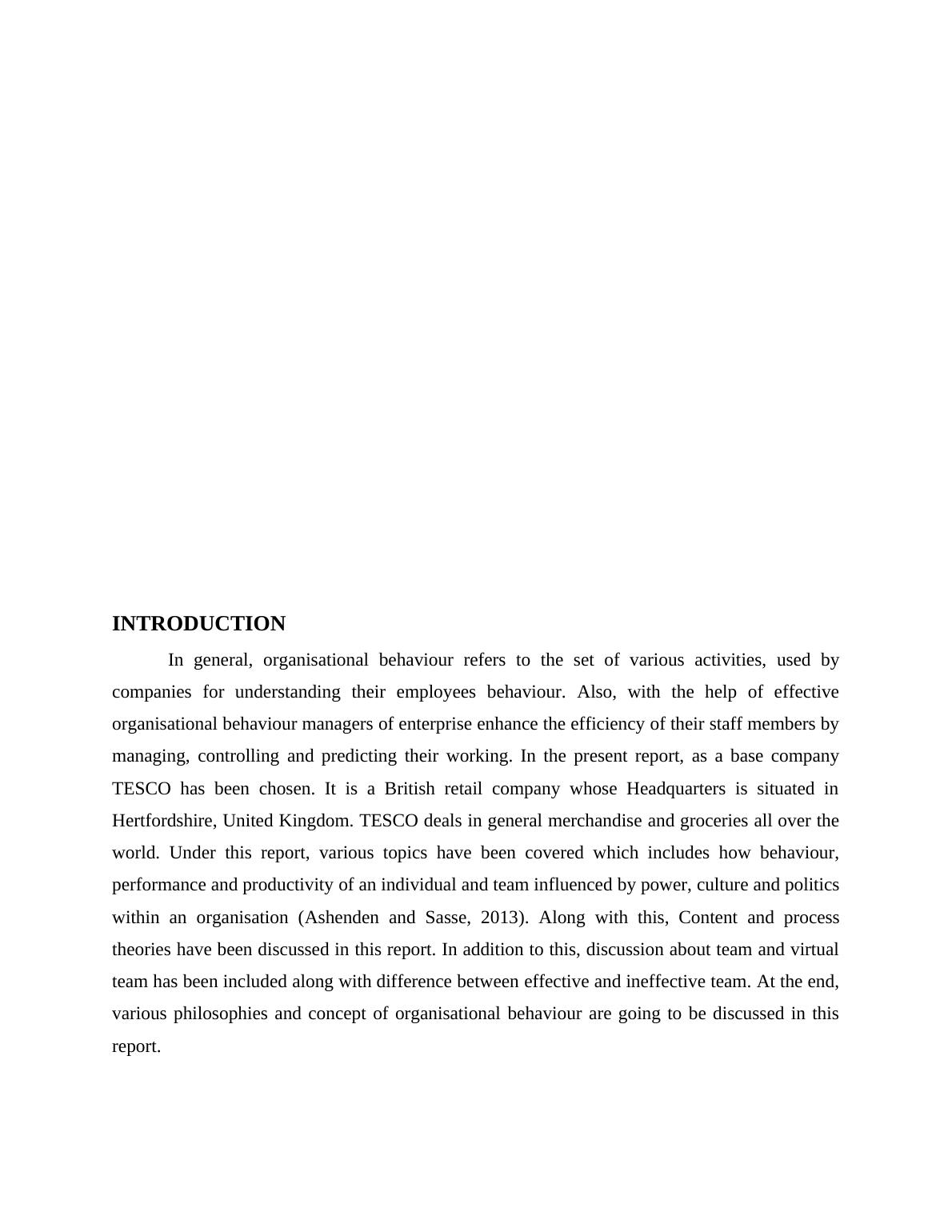 INTRODUCTION

In general, organisational behaviour refers to the set of various activities, used by companies for understanding their employees behaviour. Also, with the help of effective organisational behaviour managers of enterprise enhance the efficiency of their staff members by managing, controlling and predicting their working. In the present report, as a base company TESCO has been chosen. It is a British retail company whose Headquarters is situated in Hertfordshire, United Kingdom. TESCO deals in general merchandise and groceries all over the world. Under this report, various topics have been covered which includes how behaviour, performance and productivity of an individual and team influenced by power, culture and politics within an organisation (Ashenden and Sasse, 2013). Along with this, Content and process theories have been discussed in this report. In addition to this, discussion about team and virtual team has been included along with difference between effective and ineffective team. At the end, various philosophies and concept of organisational behaviour are going to be discussed in this report.